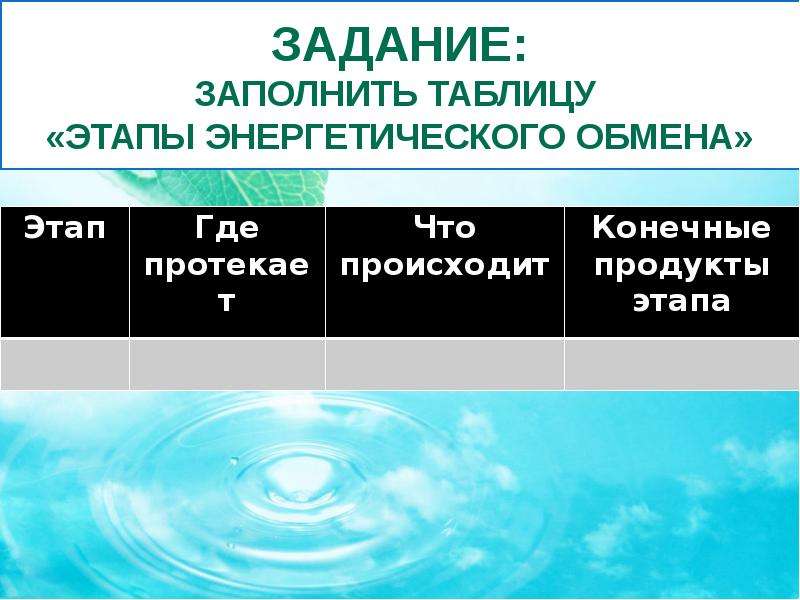 ЗАДАНИЕ:
ЗАПОЛНИТЬ ТАБЛИЦУ
«ЭТАПЫ ЭНЕРГЕТИЧЕСКОГО ОБМЕНА»

| Этап | Где протекает | Что происходит | Конечные продукты этапа |
|---|---|---|---|
| | | | |